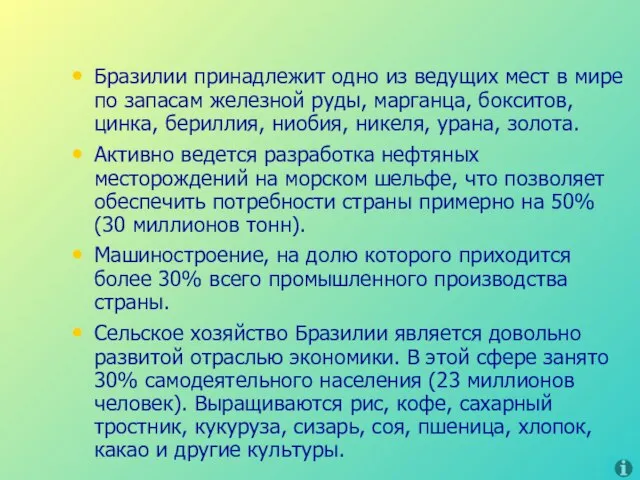 • Бразилии принадлежит одно из ведущих мест в мире по запасам железной руды, марганца, бокситов, цинка, бериллия, ниобия, никеля, урана, золота.

• Активно ведется разработка нефтяных месторождений на морском шельфе, что позволяет обеспечить потребности страны примерно на 50% (30 миллионов тонн).

• Машиностроение, на долю которого приходится более 30% всего промышленного производства страны.

• Сельское хозяйство Бразилии является довольно развитой отраслью экономики. В этой сфере занято 30% самодеятельного населения (23 миллионов человек). Выращиваются рис, кофе, сахарный тростник, кукуруза, сизарь, соя, пшеница, хлопок, какао и другие культуры.